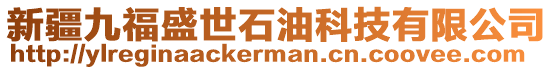 新疆九福盛世石油科技有限公司
http://ylreginaackerman.cn.coovee.com